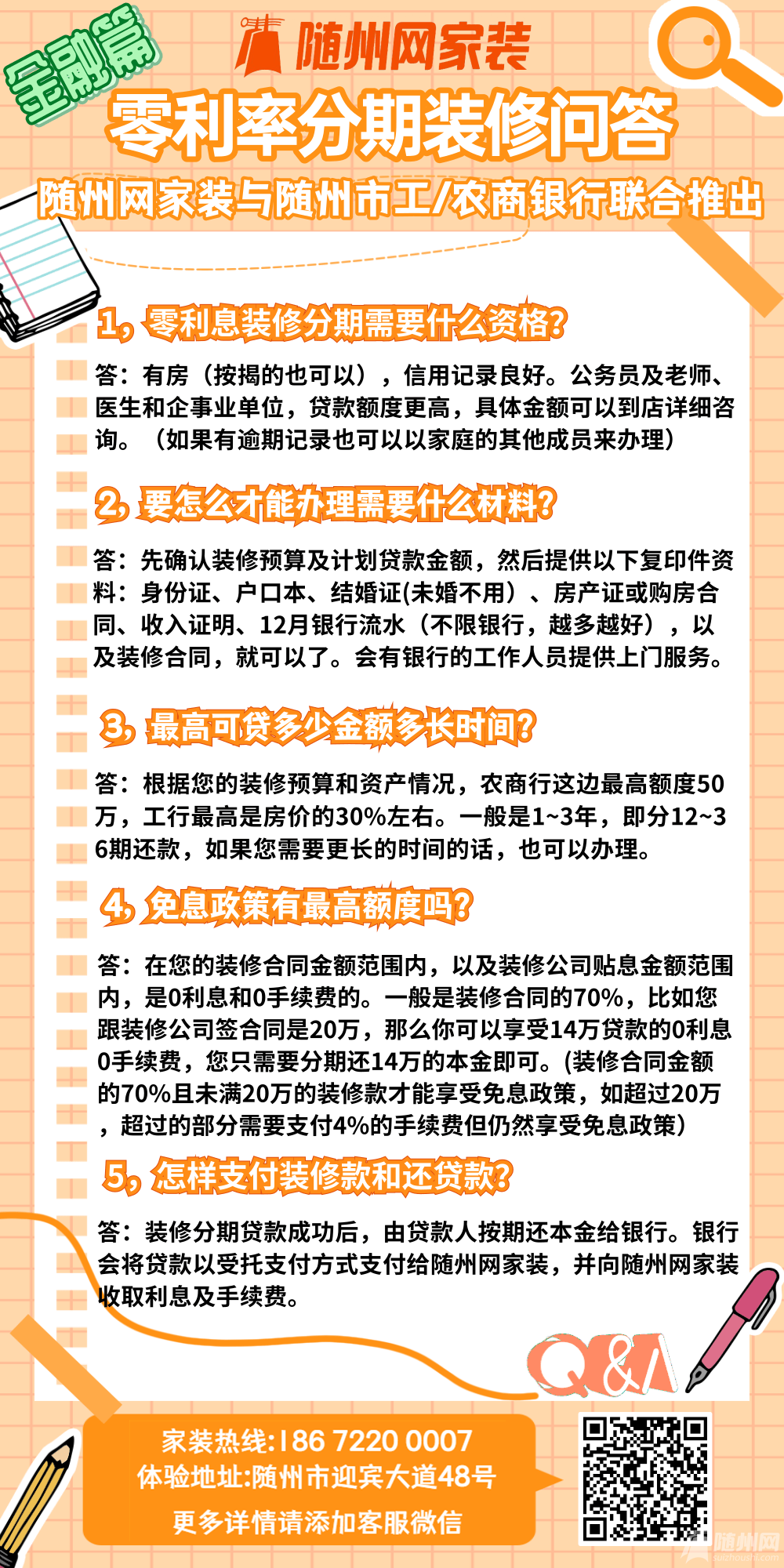 金融篇

随州网家装

零利率分期装修问答

随州网家装与随州市工/农商银行联合推出

1，零利息装修分期需要什么资格?

答：有房（按揭的也可以），信用记录良好。公务员及老师、医生和企事业单位，贷款额度更高，具体金额可以到店详细咨询。（如果有逾期记录也可以以家庭的其他成员来办理）

2，要怎么才能办理需要什么材料?

答：先确认装修预算及计划贷款金额，然后提供以下复印件资料：身份证、户口本、结婚证(未婚不用）、房产证或购房合同、收入证明、12月银行流水（不限银行，越多越好），以及装修合同，就可以了。会有银行的工作人员提供上门服务。

3，最高可贷多少金额多长时间?

答：根据您的装修预算和资产情况，农商行这边最高额度50万，工行最高是房价的30%左右。一般是1~3年，即分12~36期还款，如果您需要更长的时间的话，也可以办理。

4，免息政策有最高额度吗?

答：在您的装修合同金额范围内，以及装修公司贴息金额范围内，是0利息和0手续费的。一般是装修合同的70%，比如您跟装修公司签合同是20万，那么你可以享受14万贷款的0利息0手续费，您只需要分期还14万的本金即可。(装修合同金额的70%且未满20万的装修款才能享受免息政策，如超过20万，超过的部分需要支付4%的手续费但仍然享受免息政策）

5，怎样支付装修款和还贷款?

答：装修分期贷款成功后，由贷款人按期还本金给银行。银行会将贷款以受托支付方式支付给随州网家装，并向随州网家装收取利息及手续费。

Q&A

家装热线:186 7220 0007
体验地址:随州市迎宾大道48号
更多详情请添加客服微信

随州网